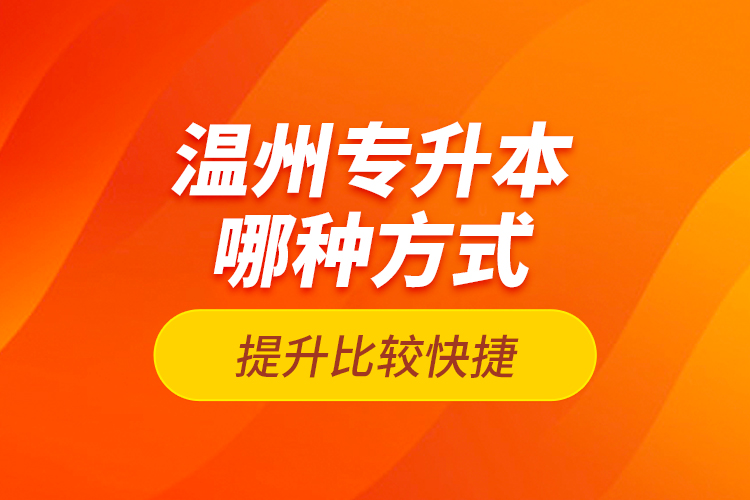 温州专升本
哪种方式

提升比较快捷